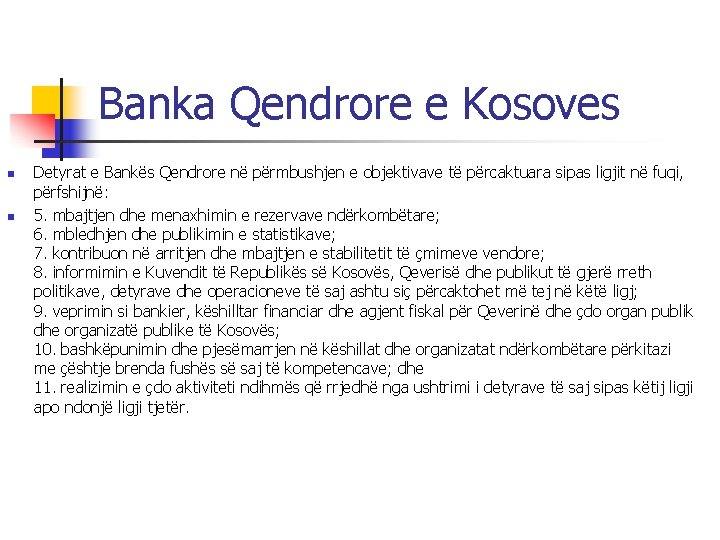 Banka Qendrore e Kosoves

Detyrat e Bankës Qendrore në përmbushjen e objektivave të përcaktuara sipas ligjit në fuqi, përfshijnë:

5. mbajtjen dhe menaxhimin e rezervave ndërkombëtare;
6. mbledhjen dhe publikimin e statistikave;
7. kontribuon në arritjen dhe mbajtjen e stabilitetit të çmimeve vendore;
8. informimin e Kuvendit të Republikës së Kosovës, Qeverisë dhe publikut të gjerë rreth politikave, detyrave dhe operacioneve të saj ashtu siç përcaktohet më tej në këtë ligj;
9. veprimin si bankier, këshilltar financiar dhe agjent fiskal për Qeverinë dhe çdo organ publik dhe organizatë publike të Kosovës;
10. bashkëpunimin dhe pjesëmarrjen në këshillat dhe organizatat ndërkombëtare përkitazi me çështje brenda fushës së saj të kompetencave; dhe
11. realizimin e çdo aktiviteti ndihmës që rrjedhë nga ushtrimi i detyrave të saj sipas këtij ligji apo ndonjë ligji tjetër.